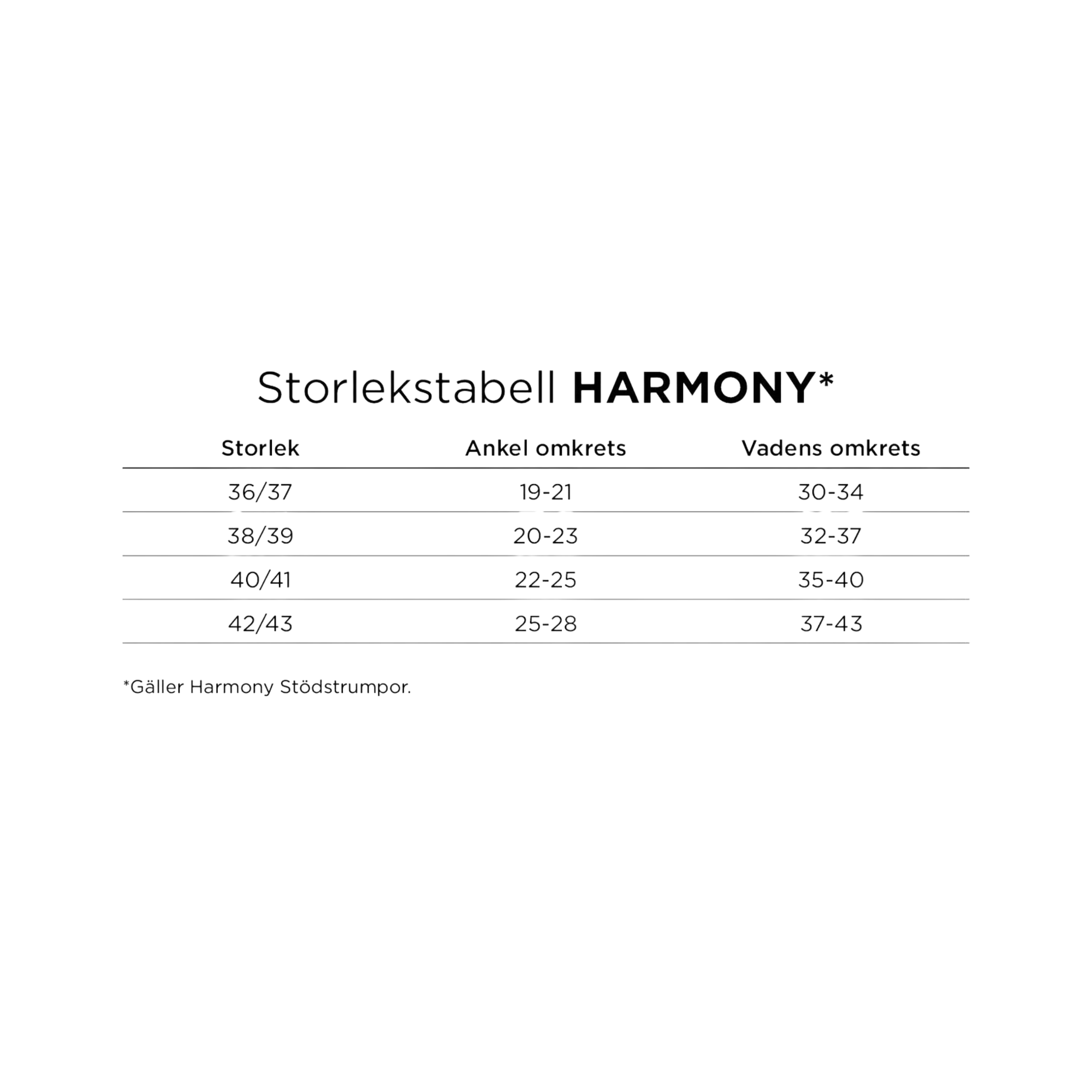 Storlekstabell HARMONY*

| Storlek | Ankel omkrets | Vadens omkrets |
|---|---|---|
| 36/37 | 19-21 | 30-34 |
| 38/39 | 20-23 | 32-37 |
| 40/41 | 22-25 | 35-40 |
| 42/43 | 25-28 | 37-43 |

*Gäller Harmony Stödstrumpor.